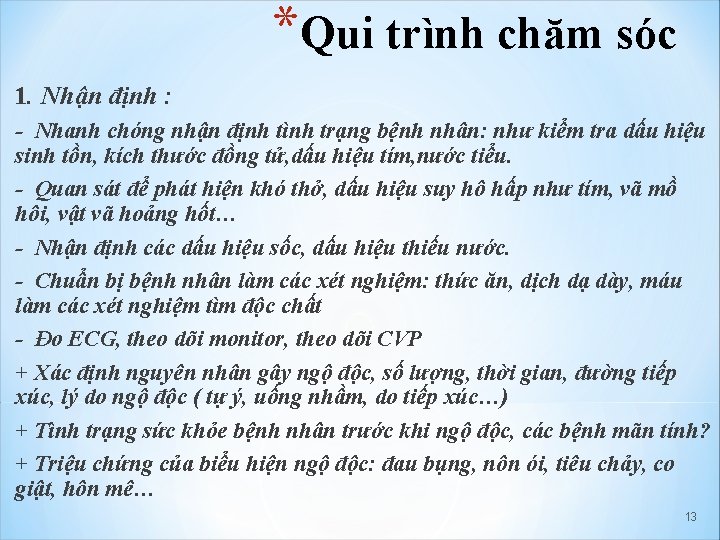 *Qui trình chăm sóc

1. Nhận định :

- Nhanh chóng nhận định tình trạng bệnh nhân: như kiểm tra dấu hiệu sinh tồn, kích thước đồng tử,dấu hiệu tím,nước tiểu.

- Quan sát để phát hiện khó thở, dấu hiệu suy hô hấp như tím, vã mồ hôi, vật vã hoảng hốt…

- Nhận định các dấu hiệu sốc, dấu hiệu thiếu nước.

- Chuẩn bị bệnh nhân làm các xét nghiệm: thức ăn, dịch dạ dày, máu làm các xét nghiệm tìm độc chất

- Đo ECG, theo dõi monitor, theo dõi CVP

+ Xác định nguyên nhân gây ngộ độc, số lượng, thời gian, đường tiếp xúc, lý do ngộ độc ( tự ý, uống nhầm, do tiếp xúc…)

+ Tình trạng sức khỏe bệnh nhân trước khi ngộ độc, các bệnh mãn tính?

+ Triệu chứng của biểu hiện ngộ độc: đau bụng, nôn ói, tiêu chảy, co giật, hôn mê…

13